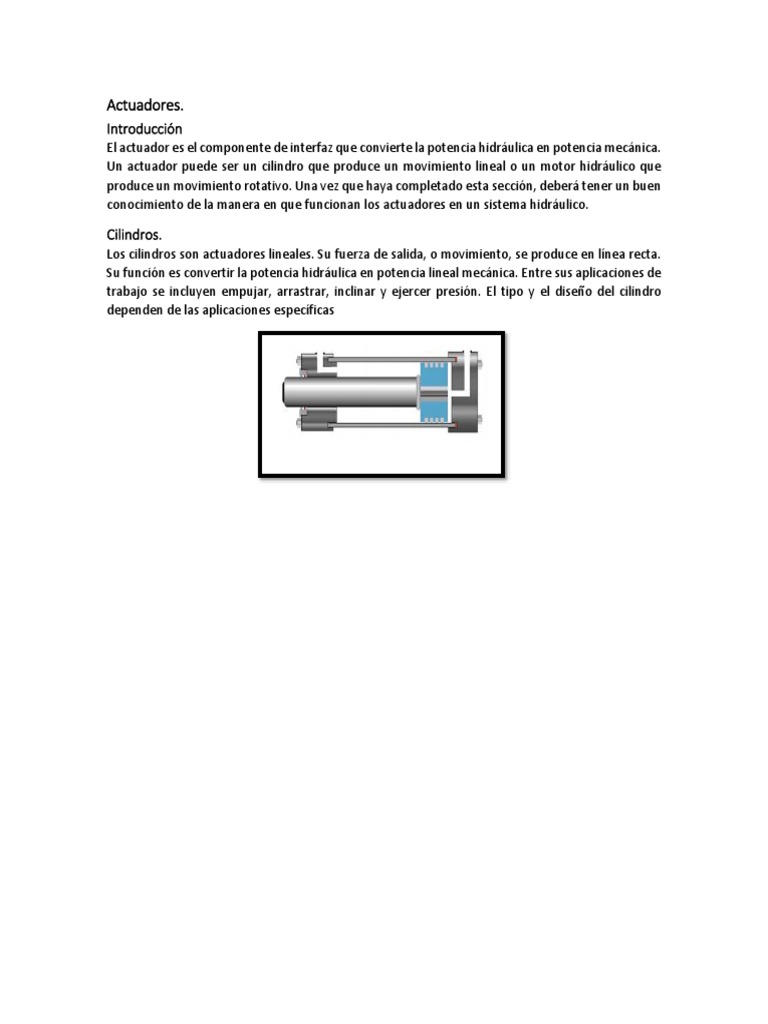 Actuadores.

Introducción

El actuador es el componente de interfaz que convierte la potencia hidráulica en potencia mecánica. Un actuador puede ser un cilindro que produce un movimiento lineal o un motor hidráulico que produce un movimiento rotativo. Una vez que haya completado esta sección, deberá tener un buen conocimiento de la manera en que funcionan los actuadores en un sistema hidráulico.

Cilindros.

Los cilindros son actuadores lineales. Su fuerza de salida, o movimiento, se produce en línea recta. Su función es convertir la potencia hidráulica en potencia lineal mecánica. Entre sus aplicaciones de trabajo se incluyen empujar, arrastrar, inclinar y ejercer presión. El tipo y el diseño del cilindro dependen de las aplicaciones específicas